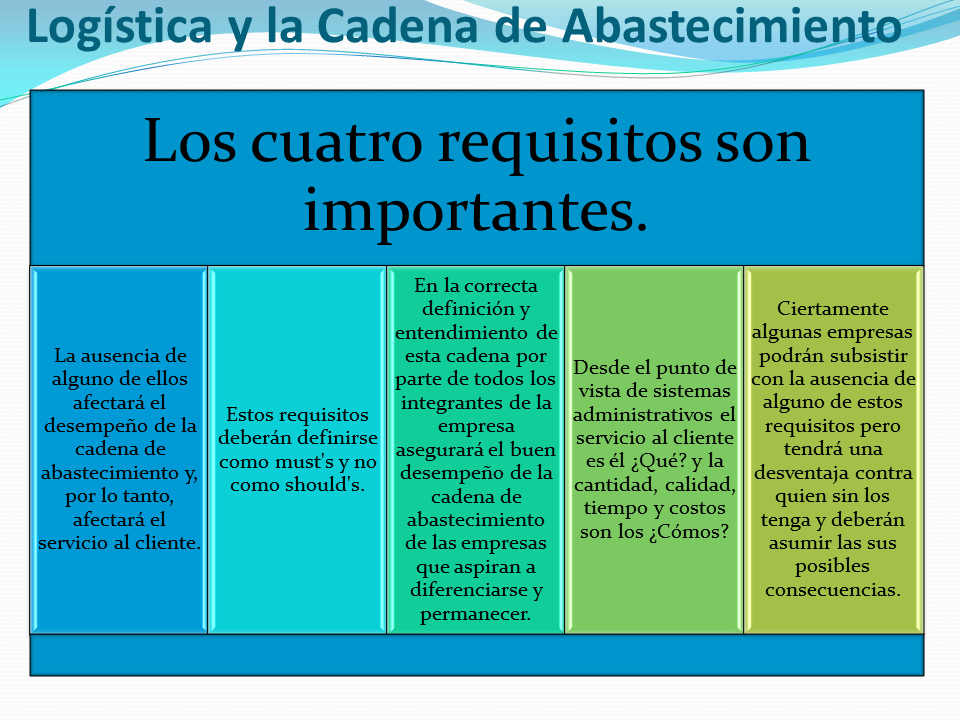 Logística y la Cadena de Abastecimiento

Los cuatro requisitos son importantes.

La ausencia de alguno de ellos afectará el desempeño de la cadena de abastecimiento y, por lo tanto, afectará el servicio al cliente.

Estos requisitos deberán definirse como must's y no como should's.

En la correcta definición y entendimiento de esta cadena por parte de todos los integrantes de la empresa asegurará el buen desempeño de la cadena de abastecimiento de las empresas que aspiran a diferenciarse y permanecer.

Desde el punto de vista de sistemas administrativos el servicio al cliente es él ¿Qué? y la cantidad, calidad, tiempo y costos son los ¿Cómos?

Ciertamente algunas empresas podrán subsistir con la ausencia de alguno de estos requisitos pero tendrá una desventaja contra quien sin los tenga y deberán asumir las sus posibles consecuencias.